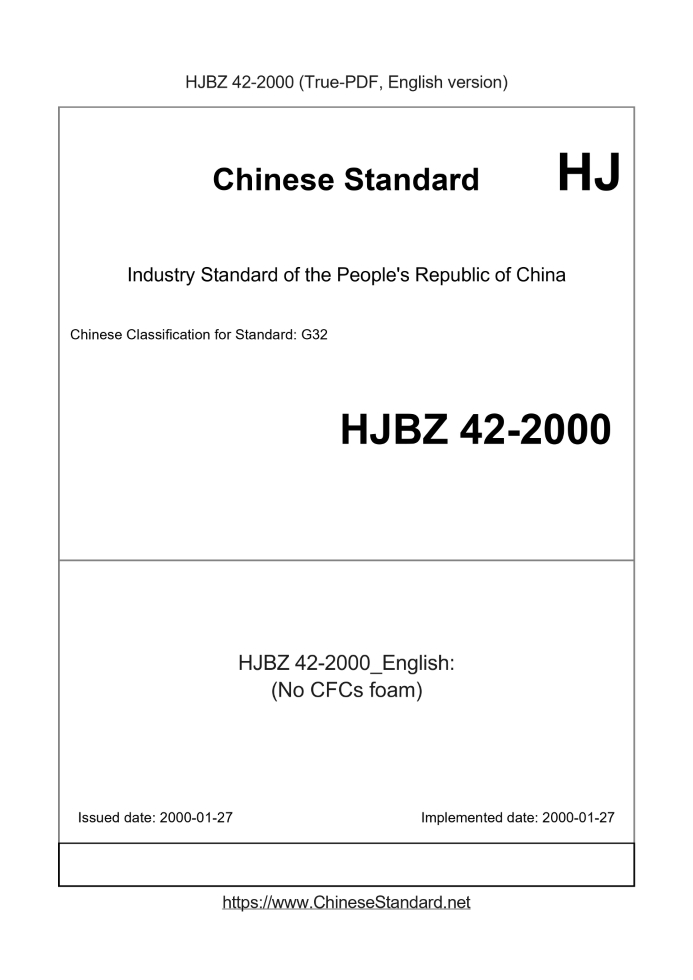 HJBZ 42-2000 (True-PDF, English version)

Chinese Standard HJ

Industry Standard of the People's Republic of China

Chinese Classification for Standard: G32

HJBZ 42-2000

HJBZ 42-2000_English:
(No CFCs foam)

Issued date: 2000-01-27

Implemented date: 2000-01-27

https://www.ChineseStandard.net